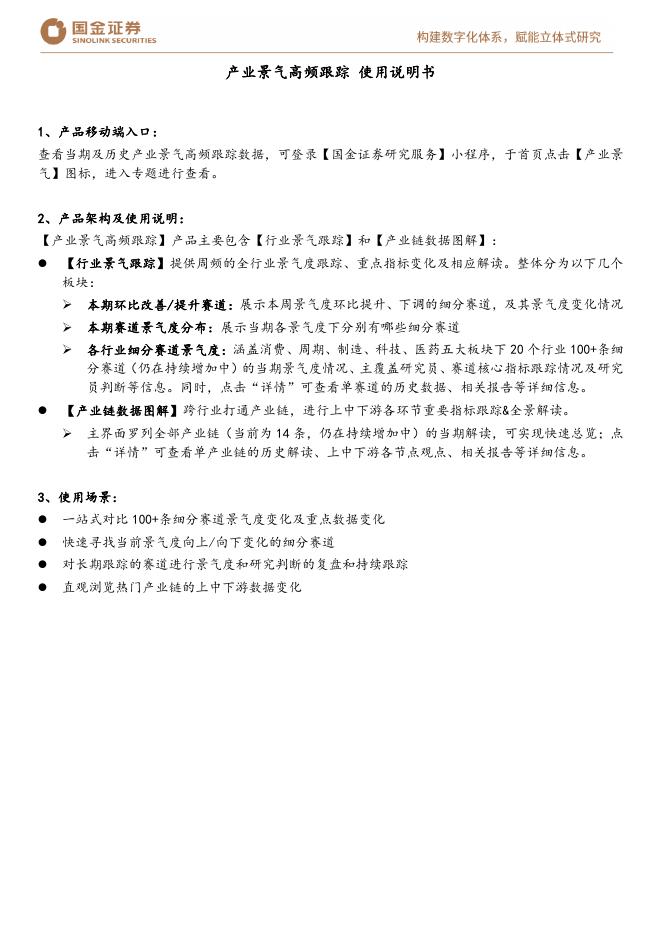 国金证券
SINOLINK SECURITIES

构建数字化体系，赋能立体式研究

产业景气高频跟踪 使用说明书

1、产品移动端入口：
查看当期及历史产业景气高频跟踪数据，可登录【国金证券研究服务】小程序，于首页点击【产业景气】图标，进入专题进行查看。

2、产品架构及使用说明：
【产业景气高频跟踪】产品主要包含【行业景气跟踪】和【产业链数据图解】：

● 【行业景气跟踪】提供周频的全行业景气度跟踪、重点指标变化及相应解读。整体分为以下几个板块：
➢ 本期环比改善/提升赛道：展示本周景气度环比提升、下调的细分赛道，及其景气度变化情况
➢ 本期赛道景气度分布：展示当期各景气度下分别有哪些细分赛道
➢ 各行业细分赛道景气度：涵盖消费、周期、制造、科技、医药五大板块下 20 个行业 100+条细分赛道（仍在持续增加中）的当期景气度情况、主覆盖研究员、赛道核心指标跟踪情况及研究员判断等信息。同时，点击“详情”可查看单赛道的历史数据、相关报告等详细信息。
● 【产业链数据图解】跨行业打通产业链，进行上中下游各环节重要指标跟踪&全景解读。
➢ 主界面罗列全部产业链（当前为 14 条，仍在持续增加中）的当期解读，可实现快速总览；点击“详情”可查看单产业链的历史解读、上中下游各节点观点、相关报告等详细信息。

3、使用场景：
● 一站式对比 100+条细分赛道景气度变化及重点数据变化
● 快速寻找当前景气度向上/向下变化的细分赛道
● 对长期跟踪的赛道进行景气度和研究判断的复盘和持续跟踪
● 直观浏览热门产业链的上中下游数据变化